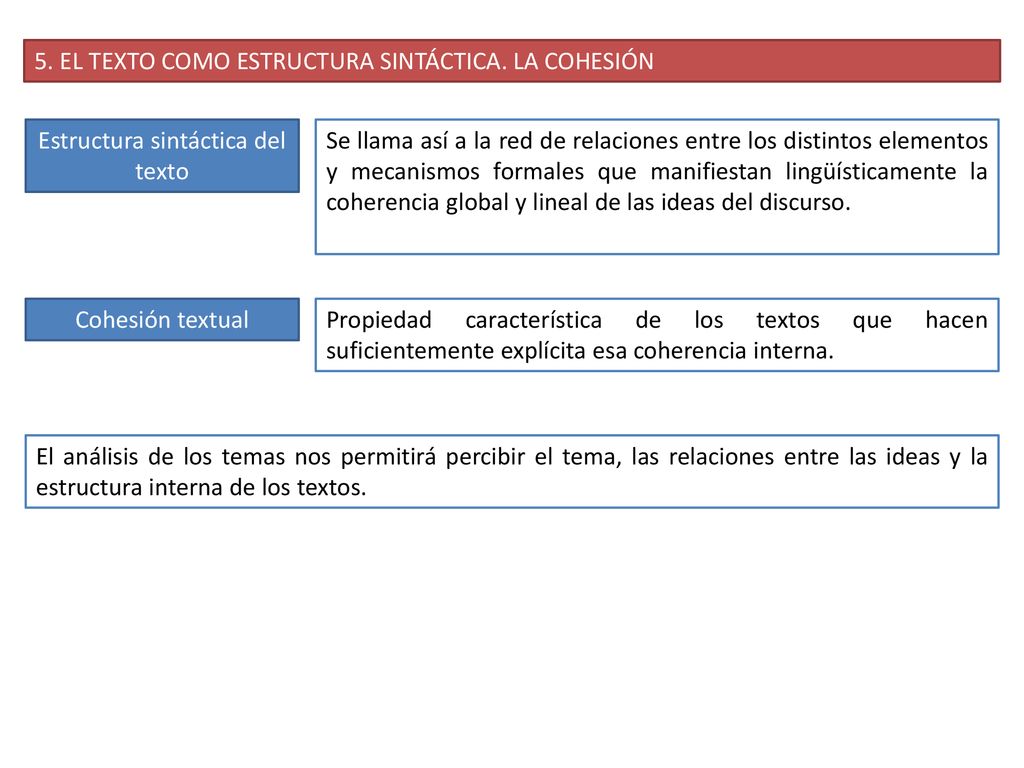 5. EL TEXTO COMO ESTRUCTURA SINTÁCTICA. LA COHESIÓN

Estructura sintáctica del texto

Se llama así a la red de relaciones entre los distintos elementos y mecanismos formales que manifiestan lingüísticamente la coherencia global y lineal de las ideas del discurso.

Cohesión textual

Propiedad característica de los textos que hacen suficientemente explícita esa coherencia interna.

El análisis de los temas nos permitirá percibir el tema, las relaciones entre las ideas y la estructura interna de los textos.